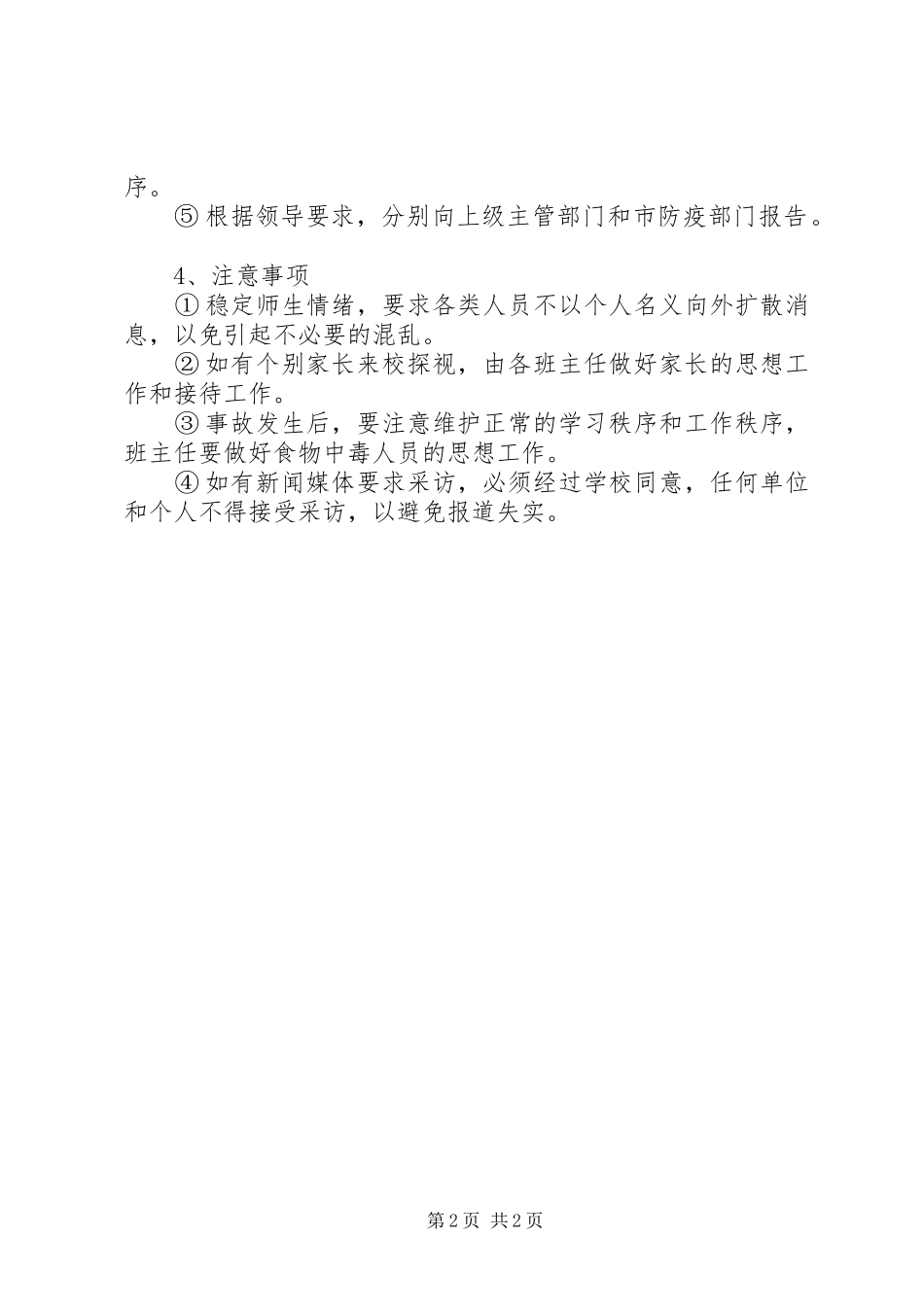 序。

⑤根据领导要求，分别向上级主管部门和市防疫部门报告。

4、注意事项

①稳定师生情绪，要求各类人员不以个人名义向外扩散消息，以免引起不必要的混乱。

②如有个别家长来校探视，由各班主任做好家长的思想工作和接待工作。

③事故发生后，要注意维护正常的学习秩序和工作秩序，班主任要做好食物中毒人员的思想工作。

④如有新闻媒体要求采访，必须经过学校同意，任何单位和个人不得接受采访，以避免报道失实。

第2页 共2页